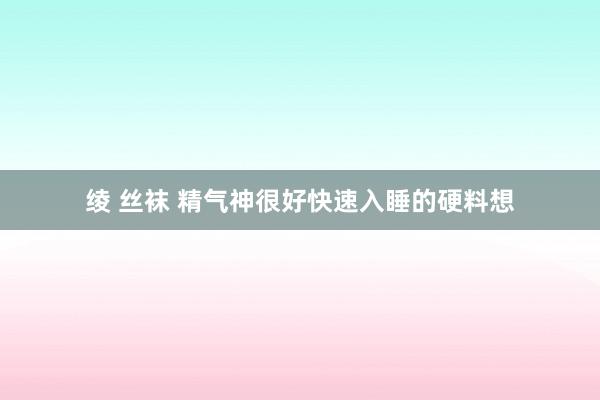 绫 丝袜 精气神很好快速入睡的硬料想